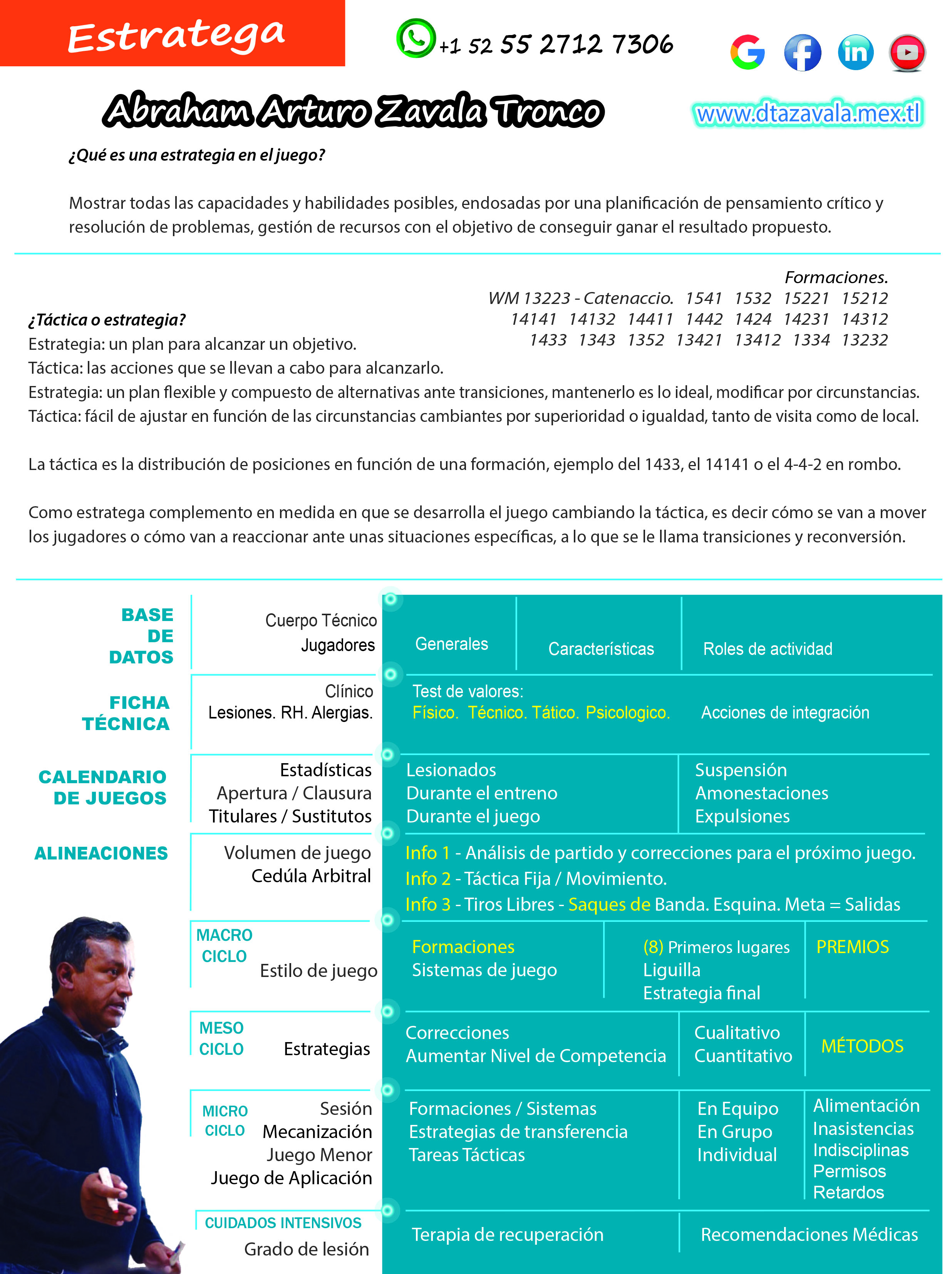 Estratega

+1 52 55 2712 7306

Abraham Arturo Zavala Tronco

www.dtazavala.mex.tl

¿Qué es una estrategia en el juego?

Mostrar todas las capacidades y habilidades posibles, endosadas por una planificación de pensamiento crítico y resolución de problemas, gestión de recursos con el objetivo de conseguir ganar el resultado propuesto.

Formaciones.
WM 13223 - Catenaccio. 1541 1532 15221 15212
14141 14132 14411 1442 1424 14231 14312
1433 1343 1352 13421 13412 1334 13232

¿Táctica o estrategia?
Estrategia: un plan para alcanzar un objetivo.
Táctica: las acciones que se llevan a cabo para alcanzarlo.
Estrategia: un plan flexible y compuesto de alternativas ante transiciones, mantenerlo es lo ideal, modificar por circunstancias.
Táctica: fácil de ajustar en función de las circunstancias cambiantes por superioridad o igualdad, tanto de visita como de local.

La táctica es la distribución de posiciones en función de una formación, ejemplo del 1433, el 14141 o el 4-4-2 en rombo.

Como estratega complemento en medida en que se desarrolla el juego cambiando la táctica, es decir cómo se van a mover los jugadores o cómo van a reaccionar ante unas situaciones específicas, a lo que se le llama transiciones y reconversión.

BASE DE DATOS
Cuerpo Técnico
Jugadores
Generales
Características
Roles de actividad

FICHA TÉCNICA
Clínico
Lesiones. RH. Alergias.
Test de valores:
Físico. Técnico. Tático. Psicologico.
Acciones de integración

CALENDARIO DE JUEGOS
Estadísticas
Apertura / Clausura
Titulares / Sustitutos
Lesionados
Durante el entreno
Durante el juego
Suspensión
Amonestaciones
Expulsiones

ALINEACIONES
Volumen de juego
Cedúla Arbitral
Info 1 - Análisis de partido y correcciones para el próximo juego.
Info 2 - Táctica Fija / Movimiento.
Info 3 - Tiros Libres - Saques de Banda. Esquina. Meta = Salidas

MACRO CICLO
Estilo de juego
Formaciones
Sistemas de juego
(8) Primeros lugares
Liguilla
Estrategia final
PREMIOS

MESO CICLO
Estrategias
Correcciones
Aumentar Nivel de Competencia
Cualitativo
Cuantitativo
MÉTODOS

MICRO CICLO
Sesión
Mecanización
Juego Menor
Juego de Aplicación
Formaciones / Sistemas
Estrategias de transferencia
Tareas Tácticas
En Equipo
En Grupo
Individual
Alimentación
Inasistencias
Indisciplinas
Permisos
Retardos

CUIDADOS INTENSIVOS
Grado de lesión
Terapia de recuperación
Recomendaciones Médicas